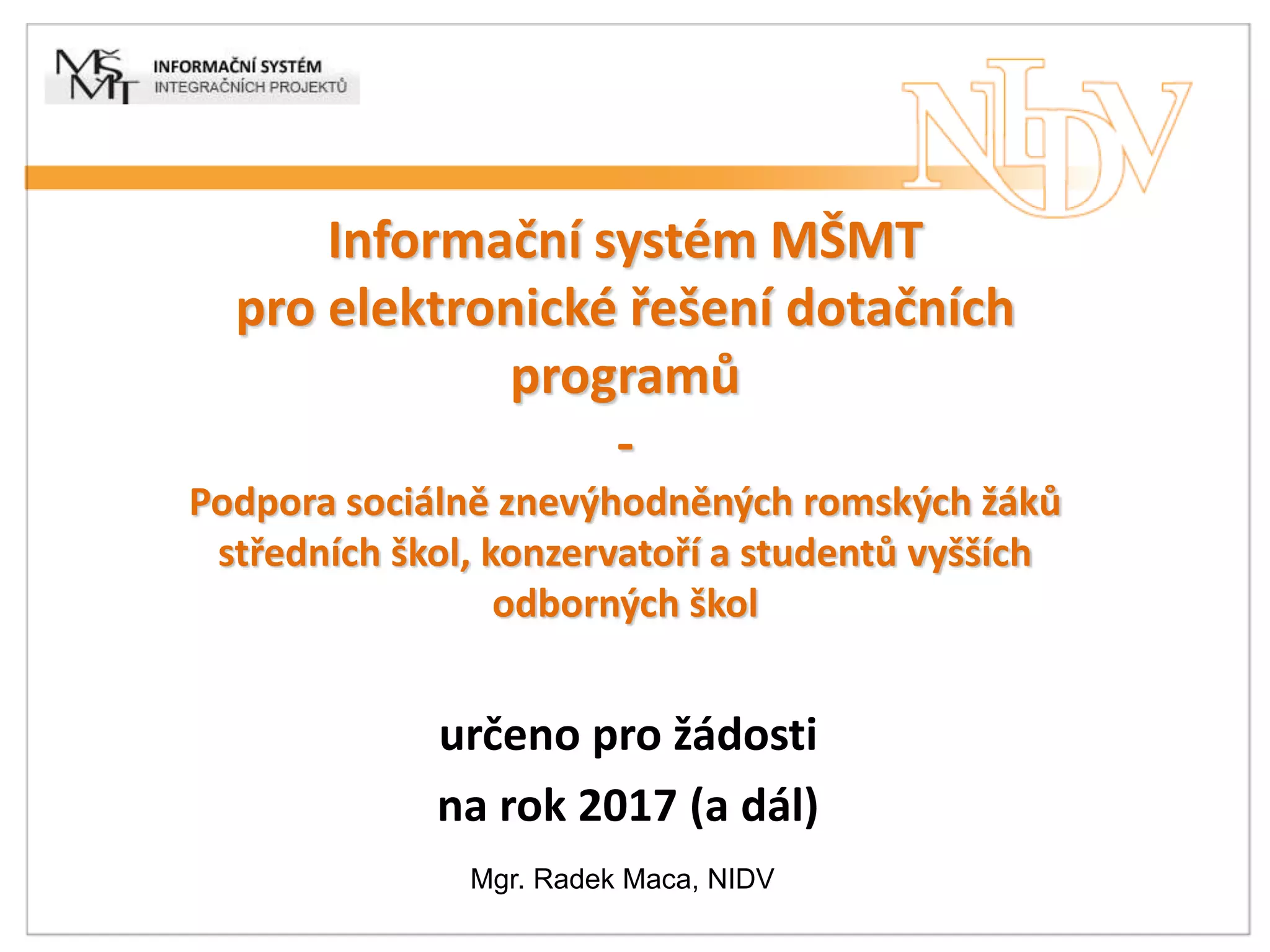 MŠMT INFORMAČNÍ SYSTÉM INTEGRAČNÍCH PROJEKTŮ

NIDV

Informační systém MŠMT pro elektronické řešení dotačních programů
-
Podpora sociálně znevýhodněných romských žáků středních škol, konzervatoří a studentů vyšších odborných škol

určeno pro žádosti
na rok 2017 (a dál)

Mgr. Radek Maca, NIDV